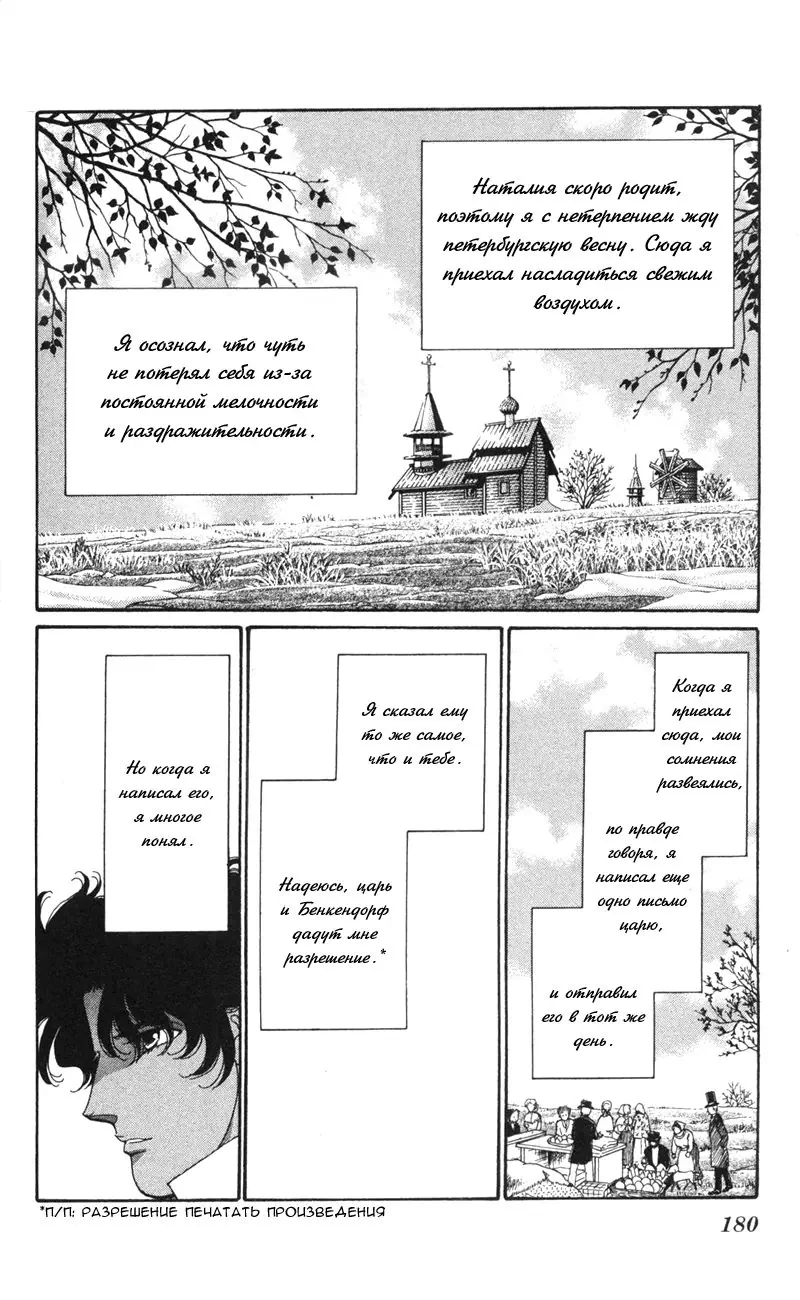 Наталия скоро родит, поэтому я с нетерпением жду петербургскую весну. Сюда я приехал насладиться свежим воздухом.

Я осознал, что чуть не потерял себя из-за постоянной мелочности и раздражительности.

Когда я приехал сюда, мои сомнения развеялись,

по правде говоря, я написал еще одно письмо царю,

и отправил его в тот же день.

Я сказал ему то же самое, что и тебе.

Надеюсь, царь и Бенкендорф дадут мне разрешение.*

Но когда я написал его, я многое понял.

*П/П: РАЗРЕШЕНИЕ ПЕЧАТАТЬ ПРОИЗВЕДЕНИЯ

180